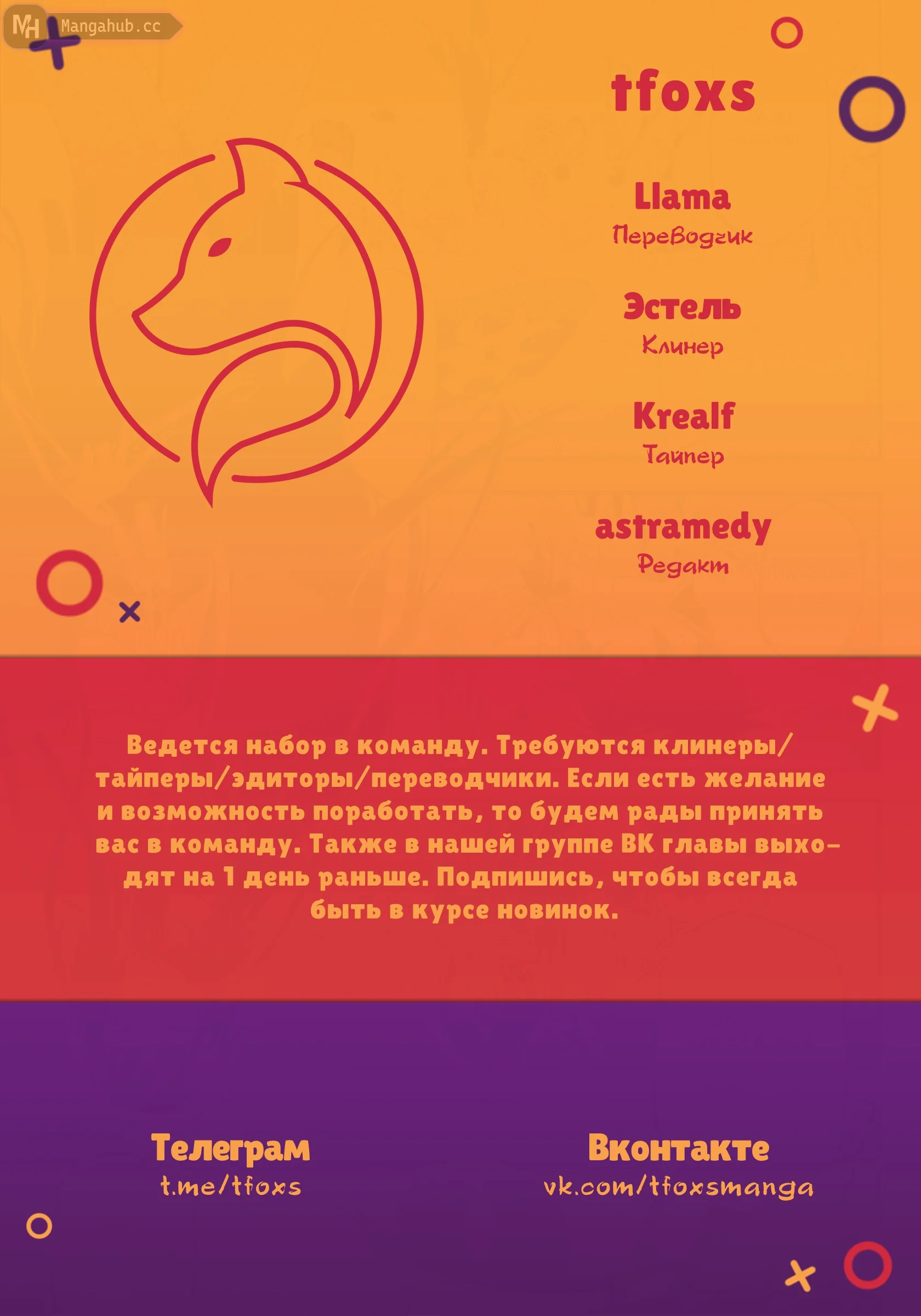 MH Mangahub.cc

tfoxs

Llama
Переводчик

Эстель
Клинер

Krealf
Тайпер

astramedy
Редакт

Ведется набор в команду. Требуются клинеры/тайперы/эдиторы/переводчики. Если есть желание и возможность поработать, то будем рады принять вас в команду. Также в нашей группе ВК главы выходят на 1 день раньше. Подпишись, чтобы всегда быть в курсе новинок.

Телеграм
t.me/tfoxs

Вконтакте
vk.com/tfoxsmanga